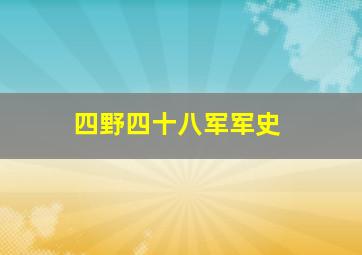 四野四十八军军史